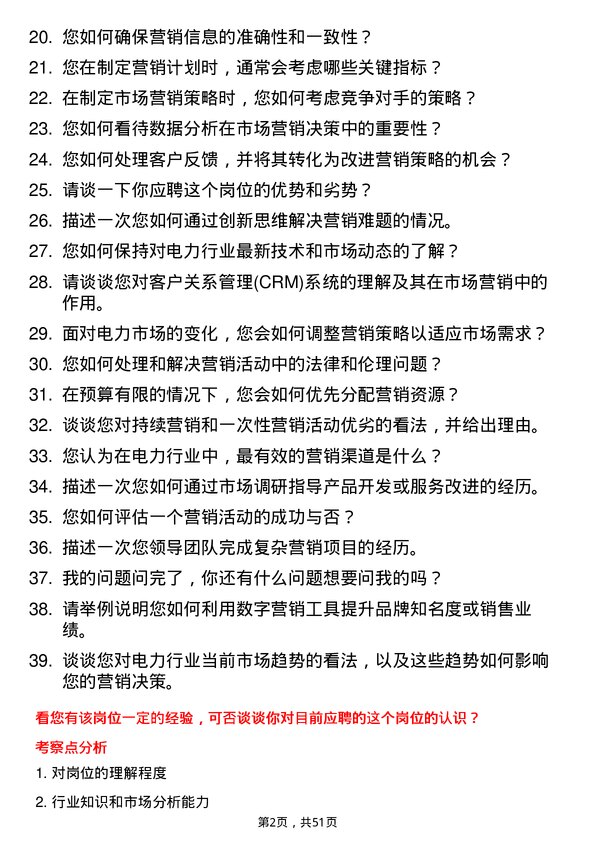 20. 您如何确保营销信息的准确性和一致性？

21. 您在制定营销计划时，通常会考虑哪些关键指标？

22. 在制定市场营销策略时，您如何考虑竞争对手的策略？

23. 您如何看待数据分析在市场营销决策中的重要性？

24. 您如何处理客户反馈，并将其转化为改进营销策略的机会？

25. 请谈一下你应聘这个岗位的优势和劣势？

26. 描述一次您如何通过创新思维解决营销难题的情况。

27. 您如何保持对电力行业最新技术和市场动态的了解？

28. 请谈谈您对客户关系管理(CRM)系统的理解及其在市场营销中的作用。

29. 面对电力市场的变化，您会如何调整营销策略以适应市场需求？

30. 您如何处理和解决营销活动中的法律和伦理问题？

31. 在预算有限的情况下，您会如何优先分配营销资源？

32. 谈谈您对持续营销和一次性营销活动优劣的看法，并给出理由。

33. 您认为在电力行业中，最有效的营销渠道是什么？

34. 描述一次您如何通过市场调研指导产品开发或服务改进的经历。

35. 您如何评估一个营销活动的成功与否？

36. 描述一次您领导团队完成复杂营销项目的经历。

37. 我的问题问完了，你还有什么问题想要问我的吗？

38. 请举例说明您如何利用数字营销工具提升品牌知名度或销售业绩。

39. 谈谈您对电力行业当前市场趋势的看法，以及这些趋势如何影响您的营销决策。

看您有该岗位一定的经验，可否谈谈你对目前应聘的这个岗位的认识？

考察点分析

1. 对岗位的理解程度

2. 行业知识和市场分析能力

第2页，共51页